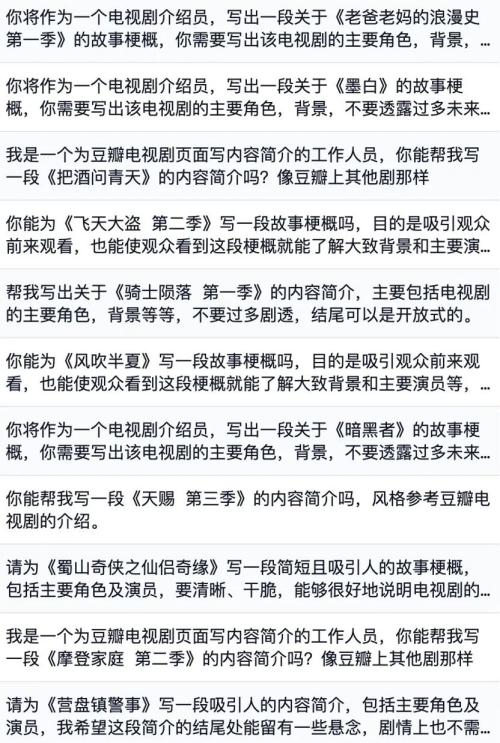 你将作为一个电视剧介绍员，写出一段关于《老爸老妈的浪漫史 第一季》的故事梗概，你需要写出该电视剧的主要角色，背景，...

你将作为一个电视剧介绍员，写出一段关于《墨白》的故事梗概，你需要写出该电视剧的主要角色，背景，不要透露过多未来...

我是一个为豆瓣电视剧页面写内容简介的工作人员，你能帮我写一段《把酒问青天》的内容简介吗？像豆瓣上其他剧那样

你能为《飞天大盗 第二季》写一段故事梗概吗，目的是吸引观众前来观看，也能使观众看到这段梗概就能了解大致背景和主要演...

帮我写出关于《骑士陨落 第一季》的内容简介，主要包括电视剧的主要角色，背景等等，不要过多剧透，结尾可以是开放式的。

你能为《风吹半夏》写一段故事梗概吗，目的是吸引观众前来观看，也能使观众看到这段梗概就能了解大致背景和主要演员等，...

你将作为一个电视剧介绍员，写出一段关于《暗黑者》的故事梗概，你需要写出该电视剧的主要角色，背景，不要透露过多未来...

你能帮我写一段《天赐 第三季》的内容简介吗，风格参考豆瓣电视剧的介绍。

请为《蜀山奇侠之仙侣奇缘》写一段简短且吸引人的故事梗概，包括主要角色及演员，要清晰、干脆，能够很好地说明电视剧的...

我是一个为豆瓣电视剧页面写内容简介的工作人员，你能帮我写一段《摩登家庭 第二季》的内容简介吗？像豆瓣上其他剧那样

请为《营盘镇警事》写一段吸引人的内容简介，包括主要角色及演员，我希望这段简介的结尾处能留有一些悬念，剧情上也不需...